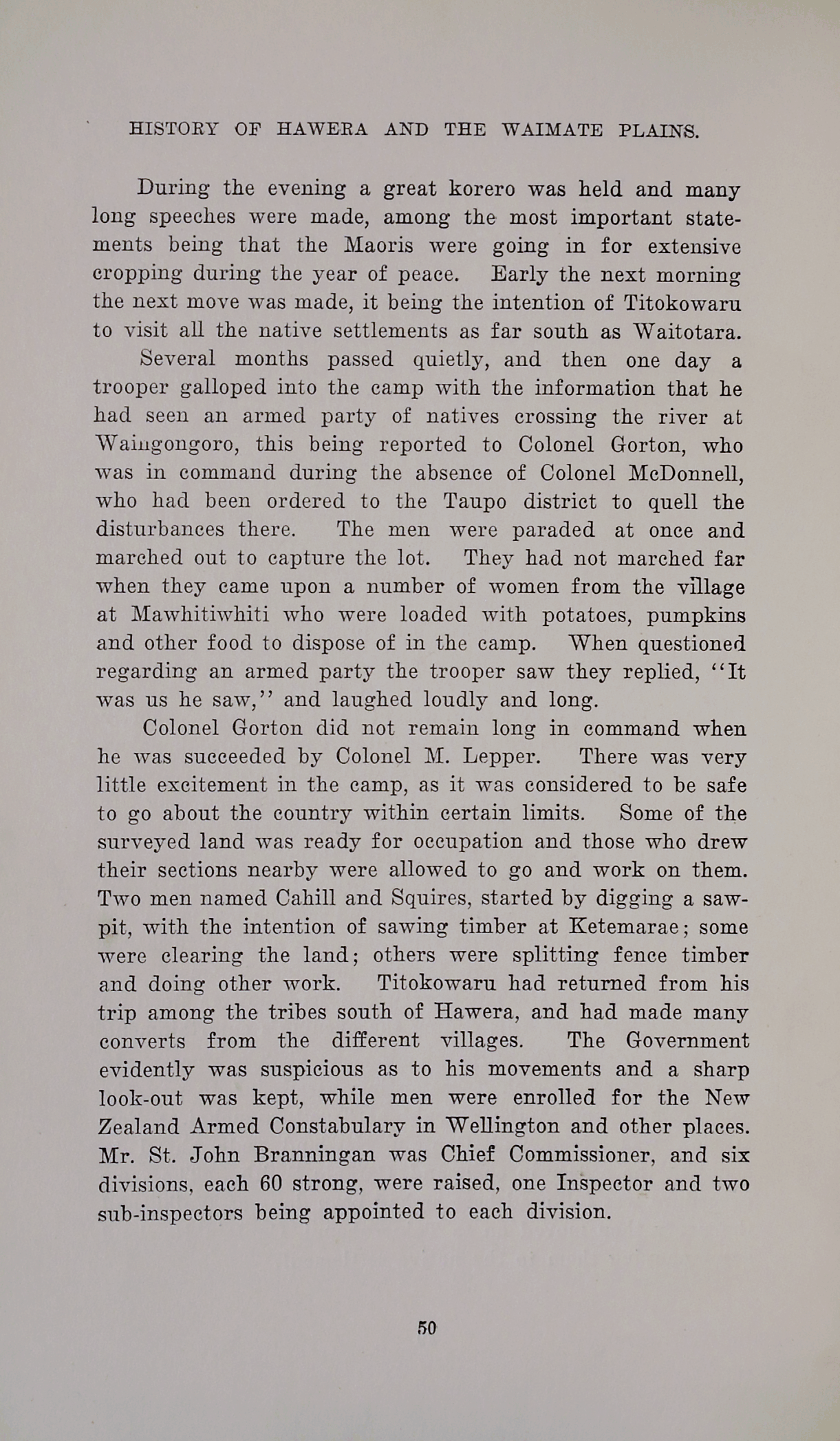 HISTORY OF HAWERA AND THE WAIMATE PLAINS.

During the evening a great korero was held and many long speeches were made, among the most important statements being that the Maoris were going in for extensive cropping during the year of peace. Early the next morning the next move was made, it being the intention of Titokowaru to visit all the native settlements as far south as Waitotara.

Several months passed quietly, and then one day a trooper galloped into the camp with the information that he had seen an armed party of natives crossing the river at Waingongoro, this being reported to Colonel Gorton, who was in command during the absence of Colonel McDonnell, who had been ordered to the Taupo district to quell the disturbances there. The men were paraded at once and marched out to capture the lot. They had not marched far when they came upon a number of women from the village at Mawhitiwhiti who were loaded with potatoes, pumpkins and other food to dispose of in the camp. When questioned regarding an armed party the trooper saw they replied, "It was us he saw," and laughed loudly and long.

Colonel Gorton did not remain long in command when he was succeeded by Colonel M. Lepper. There was very little excitement in the camp, as it was considered to be safe to go about the country within certain limits. Some of the surveyed land was ready for occupation and those who drew their sections nearby were allowed to go and work on them. Two men named Cahill and Squires, started by digging a sawpit, with the intention of sawing timber at Ketemarae; some were clearing the land; others were splitting fence timber and doing other work. Titokowaru had returned from his trip among the tribes south of Hawera, and had made many converts from the different villages. The Government evidently was suspicious as to his movements and a sharp look-out was kept, while men were enrolled for the New Zealand Armed Constabulary in Wellington and other places. Mr. St. John Branningan was Chief Commissioner, and six divisions, each 60 strong, were raised, one Inspector and two sub-inspectors being appointed to each division.

50